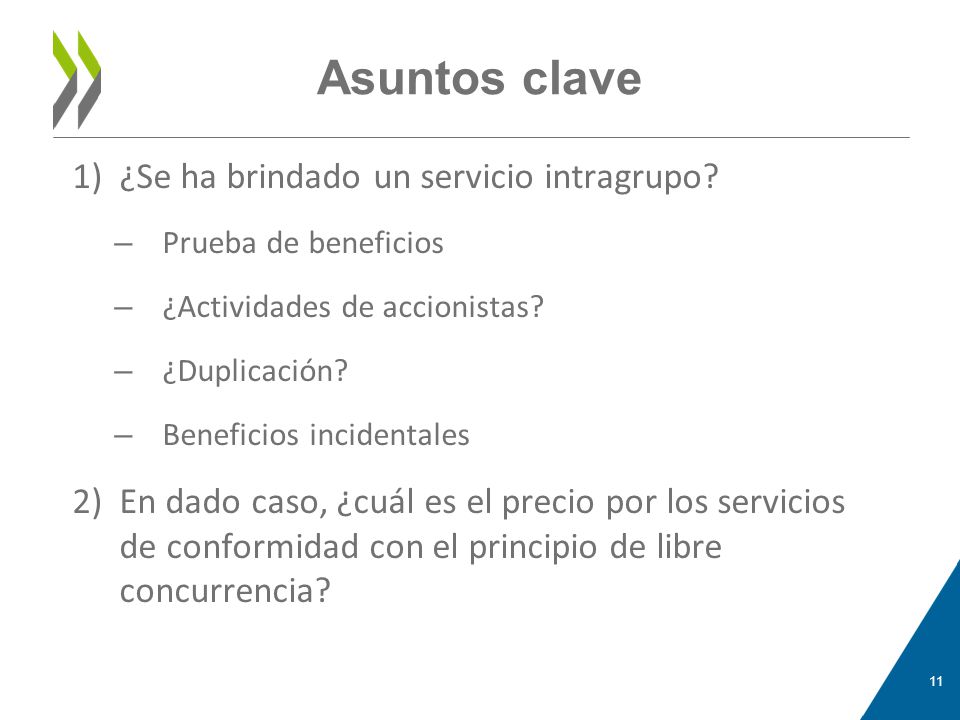 Asuntos clave

1) ¿Se ha brindado un servicio intragrupo?

– Prueba de beneficios

– ¿Actividades de accionistas?

– ¿Duplicación?

– Beneficios incidentales

2) En dado caso, ¿cuál es el precio por los servicios de conformidad con el principio de libre concurrencia?

11